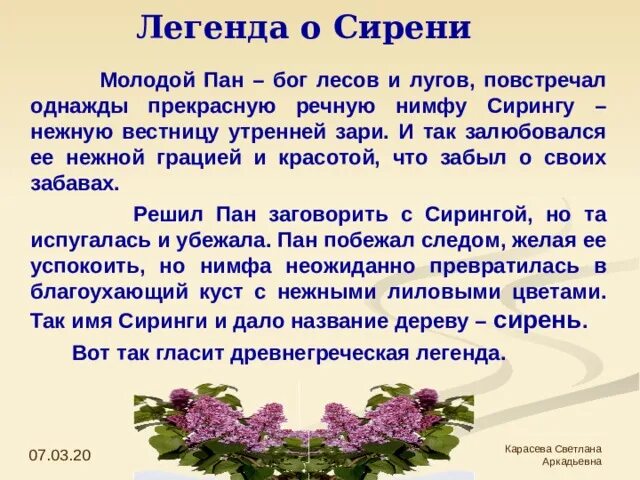 Легенда о Сирени

Молодой Пан – бог лесов и лугов, повстречал однажды прекрасную речную нимфу Сирингу – нежную вестницу утренней зари. И так залюбовался ее нежной грацией и красотой, что забыл о своих забавах.

Решил Пан заговорить с Сирингой, но та испугалась и убежала. Пан побежал следом, желая ее успокоить, но нимфа неожиданно превратилась в благоухающий куст с нежными лиловыми цветами. Так имя Сиринги и дало название дереву – сирень.

Вот так гласит древнегреческая легенда.

07.03.20

Карасева Светлана Аркадьевна